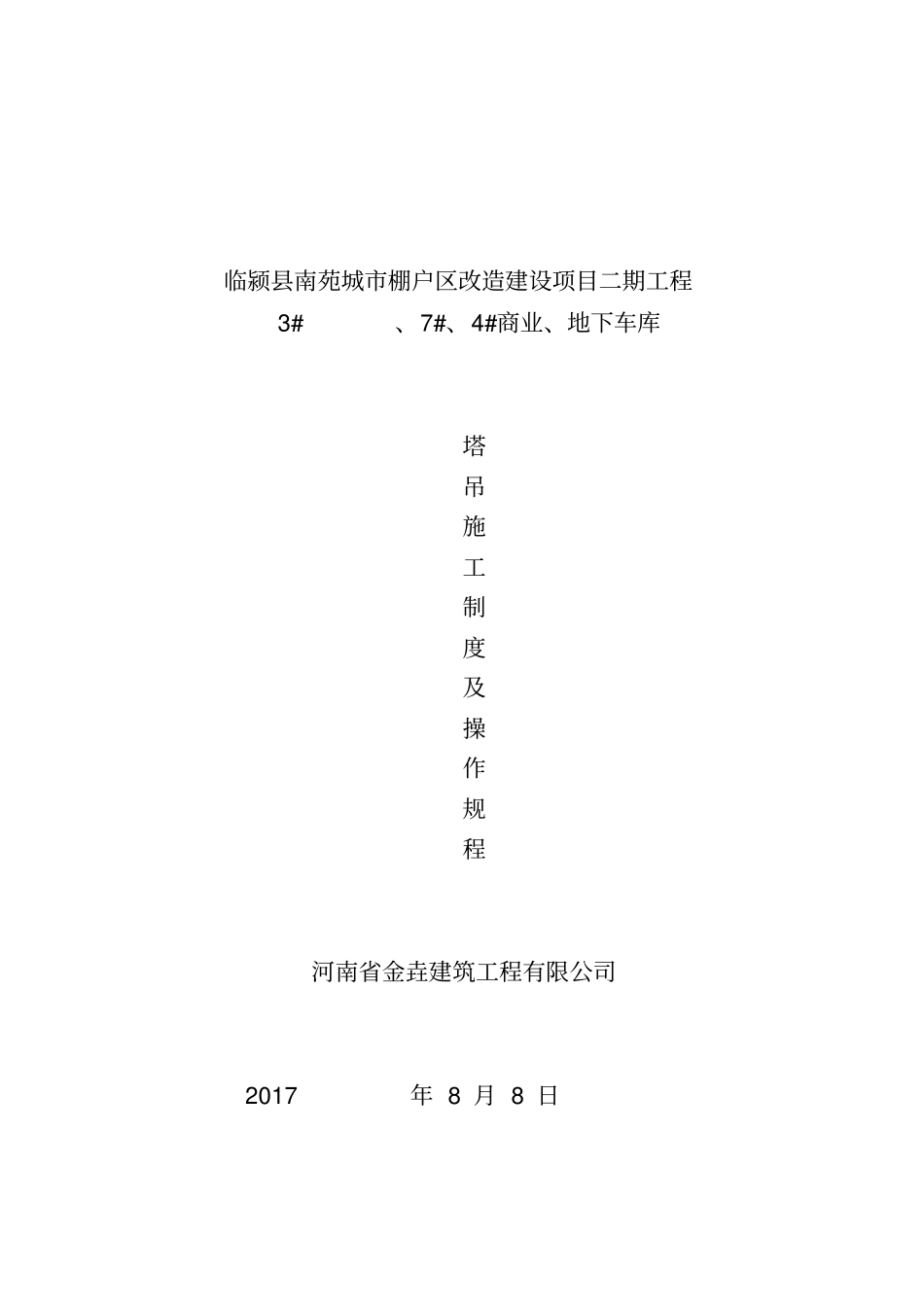 临颍县南苑城市棚户区改造建设项目二期工程

3#　　　、7#、4#商业、地下车库

塔吊施工制度及操作规程

河南省金垚建筑工程有限公司

2017　　　年 8 月 8 日